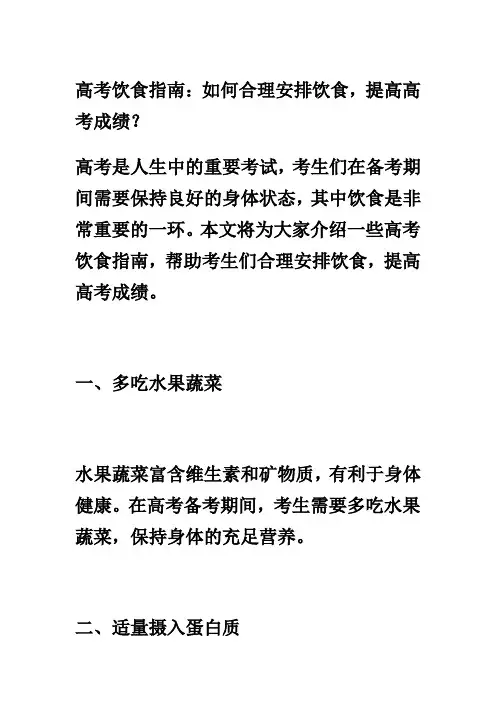 高考饮食指南：如何合理安排饮食，提高高考成绩？

高考是人生中的重要考试，考生们在备考期间需要保持良好的身体状态，其中饮食是非常重要的一环。本文将为大家介绍一些高考饮食指南，帮助考生们合理安排饮食，提高高考成绩。

一、多吃水果蔬菜

水果蔬菜富含维生素和矿物质，有利于身体健康。在高考备考期间，考生需要多吃水果蔬菜，保持身体的充足营养。

二、适量摄入蛋白质